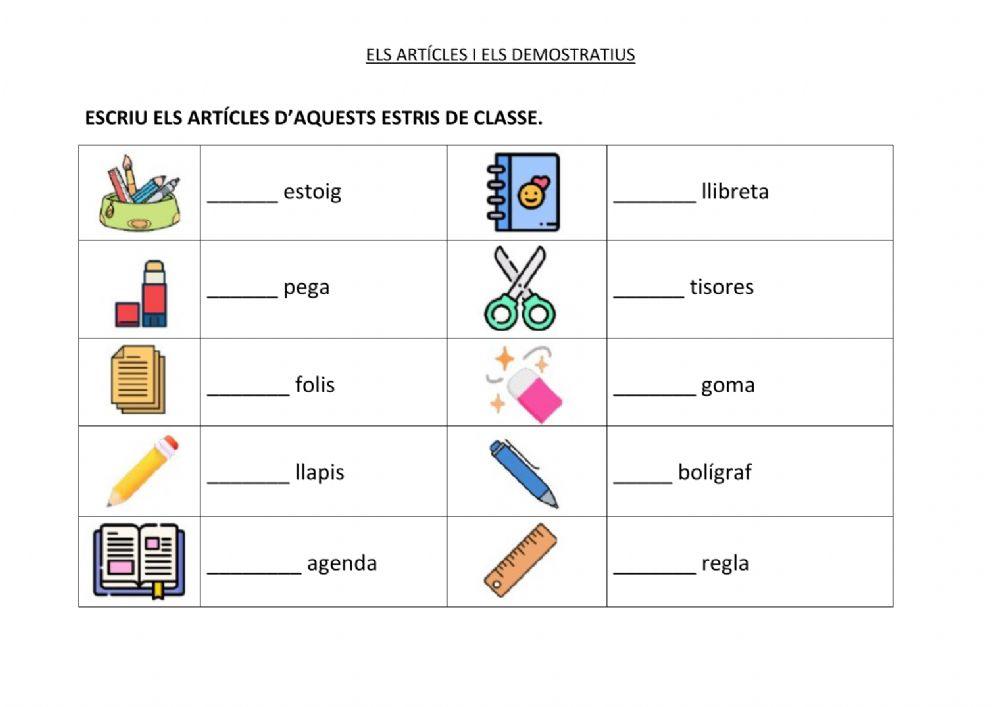 ELS ARTÍCLES I ELS DEMOSTRATIUS

ESCRIU ELS ARTÍCLES D'AQUESTS ESTRIS DE CLASSE.

| | | | |
|---|---|---|---|
| | ______ estoig | | _______ llibreta |
| | ______ pega | | ______ tisores |
| | _______ folis | | _______ goma |
| | _______ llapis | | _____ bolígraf |
| | ________ agenda | | _______ regla |